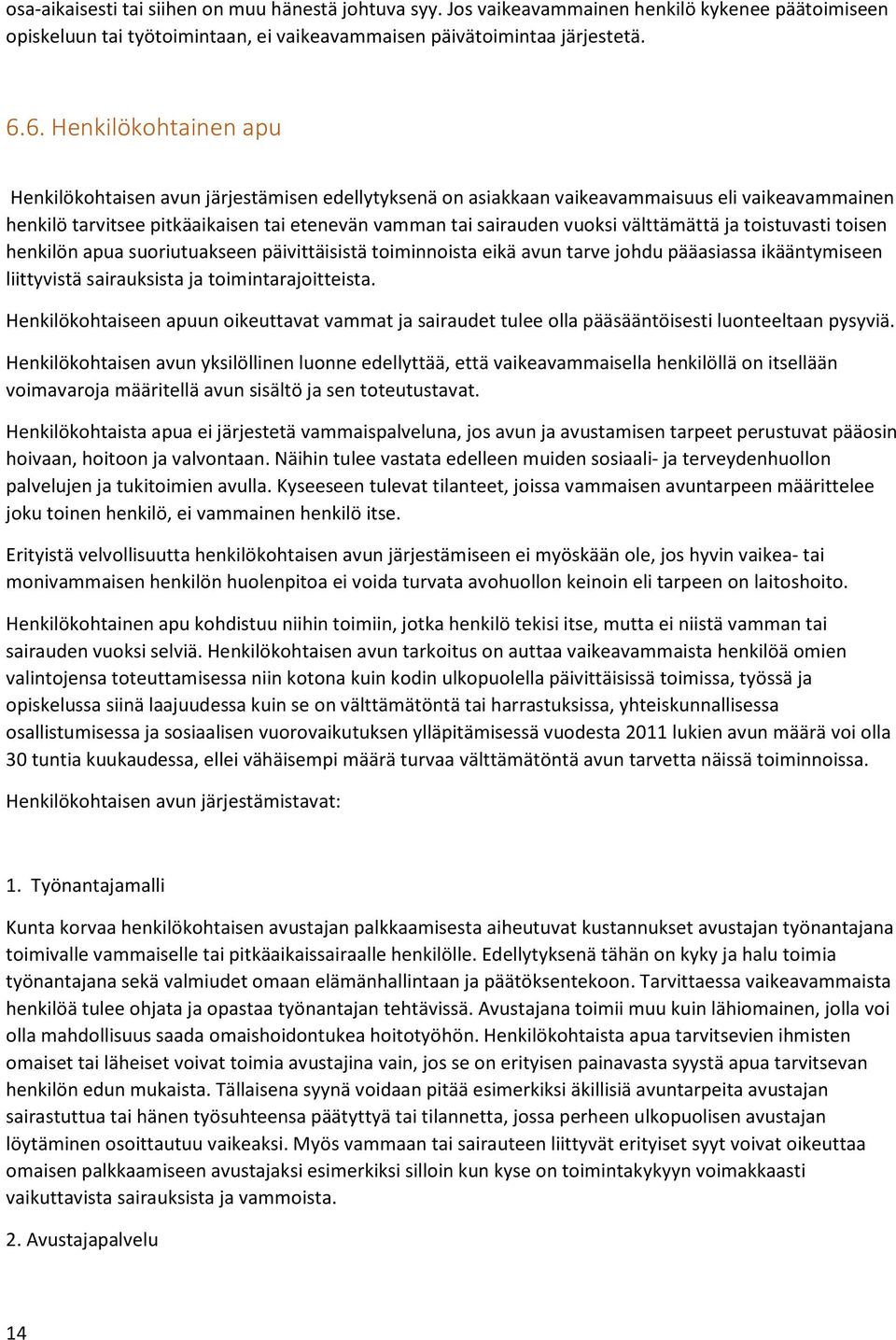 osa-aikaisesti tai siihen on muu hänestä johtuva syy. Jos vaikeavammainen henkilö kykenee päätoimiseen opiskeluun tai työtoimintaan, ei vaikeavammaisen päivätoimintaa järjestetä.

6.6. Henkilökohtainen apu

Henkilökohtaisen avun järjestämisen edellytyksenä on asiakkaan vaikeavammaisuus eli vaikeavammainen henkilö tarvitsee pitkäaikaisen tai etenevän vamman tai sairauden vuoksi välttämättä ja toistuvasti toisen henkilön apua suoriutuakseen päivittäisistä toiminnoista eikä avun tarve johdu pääasiassa ikääntymiseen liittyvistä sairauksista ja toimintarajoitteista.

Henkilökohtaiseen apuun oikeuttavat vammat ja sairaudet tulee olla pääsääntöisesti luonteeltaan pysyviä.

Henkilökohtaisen avun yksilöllinen luonne edellyttää, että vaikeavammaisella henkilöllä on itsellään voimavaroja määritellä avun sisältö ja sen toteutustavat.

Henkilökohtaista apua ei järjestetä vammaispalveluna, jos avun ja avustamisen tarpeet perustuvat pääosin hoivaan, hoitoon ja valvontaan. Näihin tulee vastata edelleen muiden sosiaali- ja terveydenhuollon palvelujen ja tukitoimien avulla. Kyseeseen tulevat tilanteet, joissa vammaisen avuntarpeen määrittelee joku toinen henkilö, ei vammainen henkilö itse.

Erityistä velvollisuutta henkilökohtaisen avun järjestämiseen ei myöskään ole, jos hyvin vaikea- tai monivammaisen henkilön huolenpitoa ei voida turvata avohuollon keinoin eli tarpeen on laitoshoito.

Henkilökohtainen apu kohdistuu niihin toimiin, jotka henkilö tekisi itse, mutta ei niistä vamman tai sairauden vuoksi selviä. Henkilökohtaisen avun tarkoitus on auttaa vaikeavammaista henkilöä omien valintojensa toteuttamisessa niin kotona kuin kodin ulkopuolella päivittäisissä toimissa, työssä ja opiskelussa siinä laajuudessa kuin se on välttämätöntä tai harrastuksissa, yhteiskunnallisessa osallistumisessa ja sosiaalisen vuorovaikutuksen ylläpitämisessä vuodesta 2011 lukien avun määrä voi olla 30 tuntia kuukaudessa, ellei vähäisempi määrä turvaa välttämätöntä avun tarvetta näissä toiminnoissa.

Henkilökohtaisen avun järjestämistavat:

1. Työnantajamalli

Kunta korvaa henkilökohtaisen avustajan palkkaamisesta aiheutuvat kustannukset avustajan työnantajana toimivalle vammaiselle tai pitkäaikaissairaalle henkilölle. Edellytyksenä tähän on kyky ja halu toimia työnantajana sekä valmiudet omaan elämänhallintaan ja päätöksentekoon. Tarvittaessa vaikeavammaista henkilöä tulee ohjata ja opastaa työnantajan tehtävissä. Avustajana toimii muu kuin lähiomainen, jolla voi olla mahdollisuus saada omaishoidontukea hoitotyöhön. Henkilökohtaista apua tarvitsevien ihmisten omaiset tai läheiset voivat toimia avustajina vain, jos se on erityisen painavasta syystä apua tarvitsevan henkilön edun mukaista. Tällaisena syynä voidaan pitää esimerkiksi äkillisiä avuntarpeita avustajan sairastuttua tai hänen työsuhteensa päätyttyä tai tilannetta, jossa perheen ulkopuolisen avustajan löytäminen osoittautuu vaikeaksi. Myös vammaan tai sairauteen liittyvät erityiset syyt voivat oikeuttaa omaisen palkkaamiseen avustajaksi esimerkiksi silloin kun kyse on toimintakykyyn voimakkaasti vaikuttavista sairauksista ja vammoista.

2. Avustajapalvelu

14